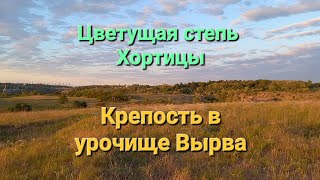 Цветущая степь Хортицы

Крепость в урочище Вырва